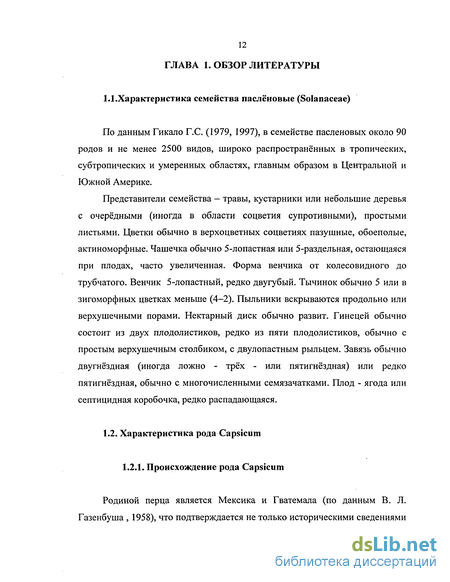 12

ГЛАВА 1. ОБЗОР ЛИТЕРАТУРЫ

1.1.Характеристика семейства паслёновые (Solanaceae)

По данным Гикало Г.С. (1979, 1997), в семействе пасленовых около 90 родов и не менее 2500 видов, широко распространённых в тропических, субтропических и умеренных областях, главным образом в Центральной и Южной Америке.

Представители семейства – травы, кустарники или небольшие деревья с очерёдными (иногда в области соцветия супротивными), простыми листьями. Цветки обычно в верхоцветных соцветиях пазушные, обоеполые, актиноморфные. Чашечка обычно 5-лопастная или 5-раздельная, остающаяся при плодах, часто увеличенная. Форма венчика от колесовидного до трубчатого. Венчик 5-лопастный, редко двугубый. Тычинок обычно 5 или в зигоморфных цветках меньше (4–2). Пыльники вскрываются продольно или верхушечными порами. Нектарный диск обычно развит. Гинецей обычно состоит из двух плодолистиков, редко из пяти плодолистиков, обычно с простым верхушечным столбиком, с двулопастным рыльцем. Завязь обычно двугнёздная (иногда ложно - трёх - или пятигнёздная) или редко пятигнёздная, обычно с многочисленными семязачатками. Плод - ягода или септицидная коробочка, редко распадающаяся.

1.2. Характеристика рода Capsicum

1.2.1. Происхождение рода Capsicum

Родиной перца является Мексика и Гватемала (по данным В. Л. Газенбуша , 1958), что подтверждается не только историческими сведениями

dsLib.net
библиотека диссертаций